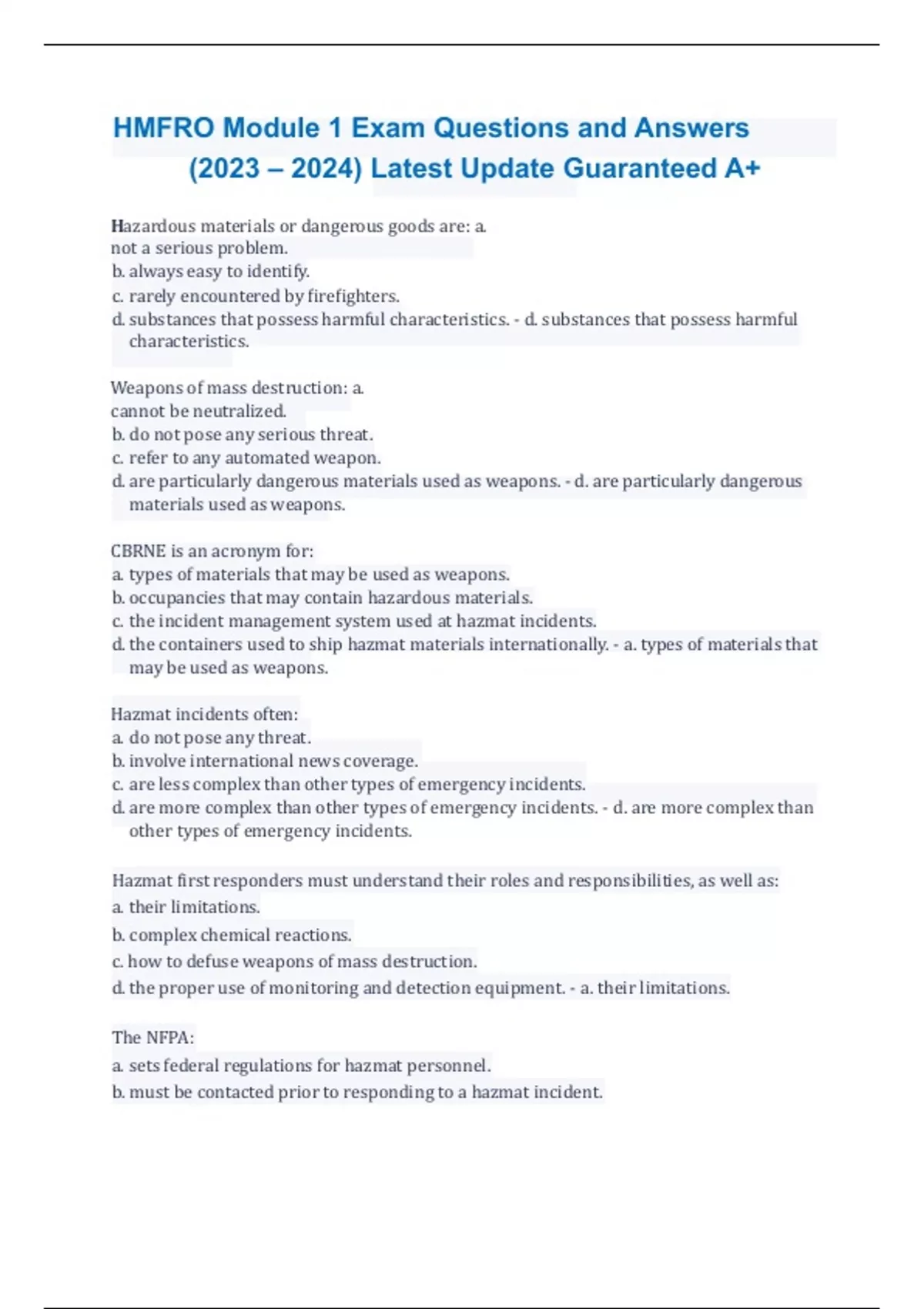 HMFRO Module 1 Exam Questions and Answers (2023 – 2024) Latest Update Guaranteed A+

Hazardous materials or dangerous goods are: a. not a serious problem.
b. always easy to identify.
c. rarely encountered by firefighters.
d. substances that possess harmful characteristics. - d. substances that possess harmful characteristics.

Weapons of mass destruction: a. cannot be neutralized.
b. do not pose any serious threat.
c. refer to any automated weapon.
d. are particularly dangerous materials used as weapons. - d. are particularly dangerous materials used as weapons.

CBRNE is an acronym for:
a. types of materials that may be used as weapons.
b. occupancies that may contain hazardous materials.
c. the incident management system used at hazmat incidents.
d. the containers used to ship hazmat materials internationally. - a. types of materials that may be used as weapons.

Hazmat incidents often:
a. do not pose any threat.
b. involve international news coverage.
c. are less complex than other types of emergency incidents.
d. are more complex than other types of emergency incidents. - d. are more complex than other types of emergency incidents.

Hazmat first responders must understand their roles and responsibilities, as well as:
a. their limitations.
b. complex chemical reactions.
c. how to defuse weapons of mass destruction.
d. the proper use of monitoring and detection equipment. - a. their limitations.

The NFPA:
a. sets federal regulations for hazmat personnel.
b. must be contacted prior to responding to a hazmat incident.